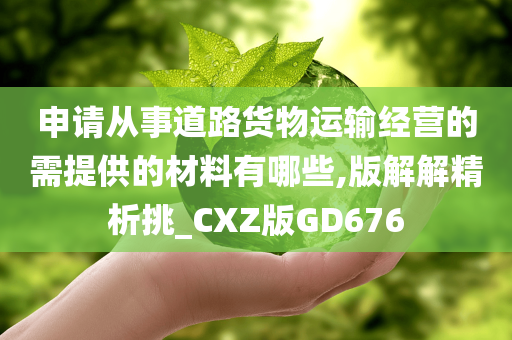 申请从事道路货物运输经营的需提供的材料有哪些,版解解精析挑_CXZ版GD676